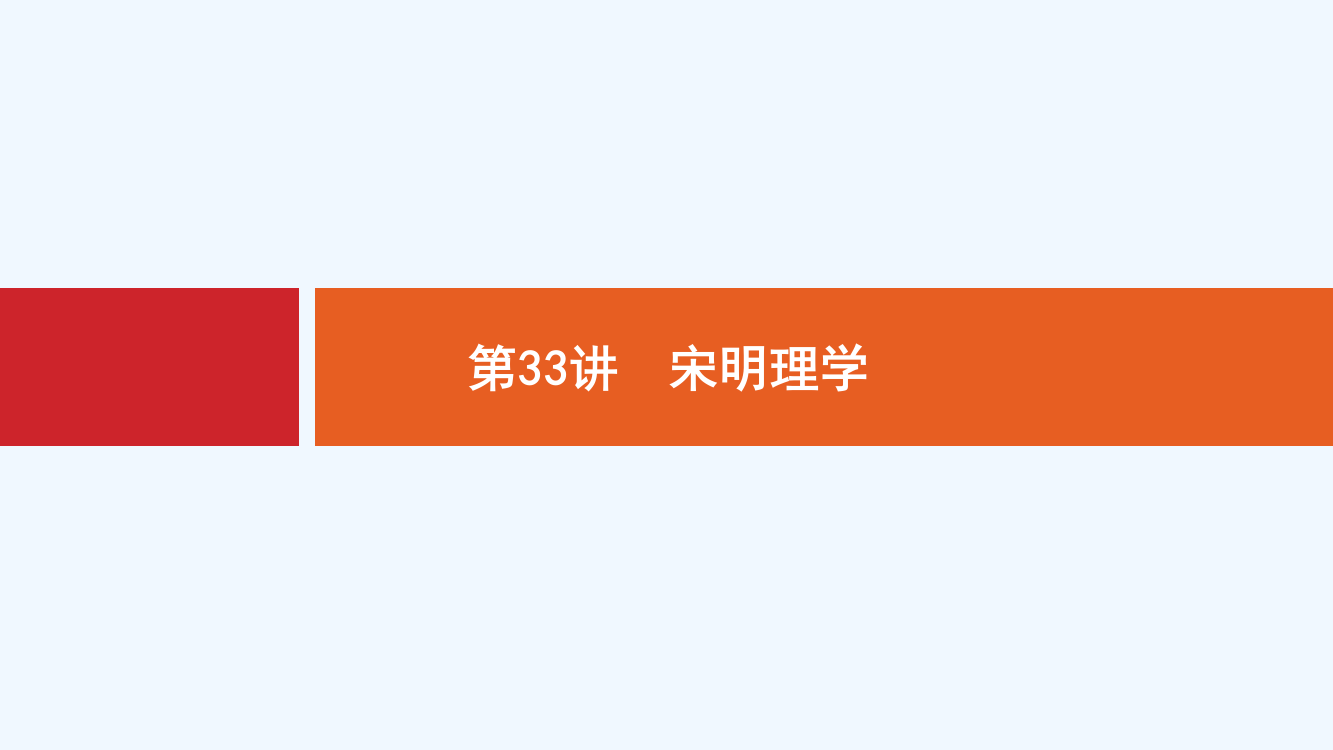 第33讲　宋明理学